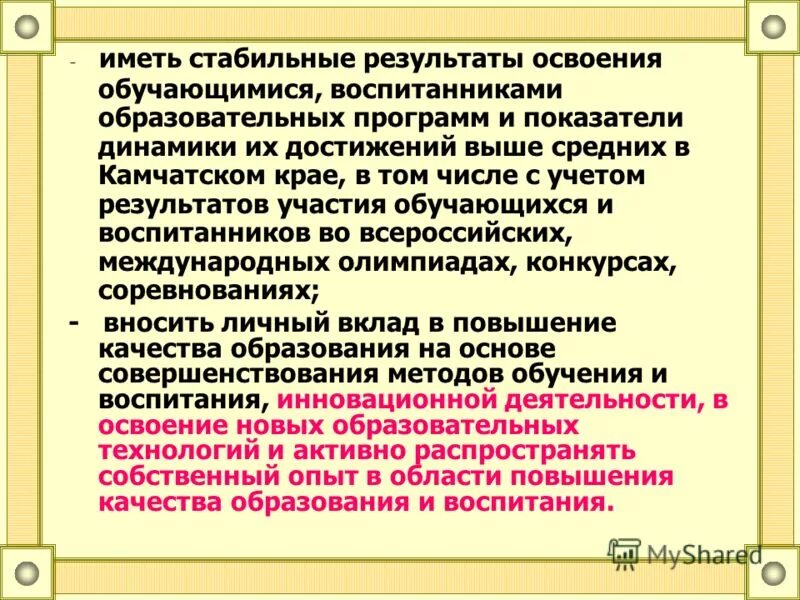 - иметь стабильные результаты освоения обучающимися, воспитанниками образовательных программ и показатели динамики их достижений выше средних в Камчатском крае, в том числе с учетом результатов участия обучающихся и воспитанников во всероссийских, международных олимпиадах, конкурсах, соревнованиях;

- вносить личный вклад в повышение качества образования на основе совершенствования методов обучения и воспитания, инновационной деятельности, в освоение новых образовательных технологий и активно распространять собственный опыт в области повышения качества образования и воспитания.

MyShared